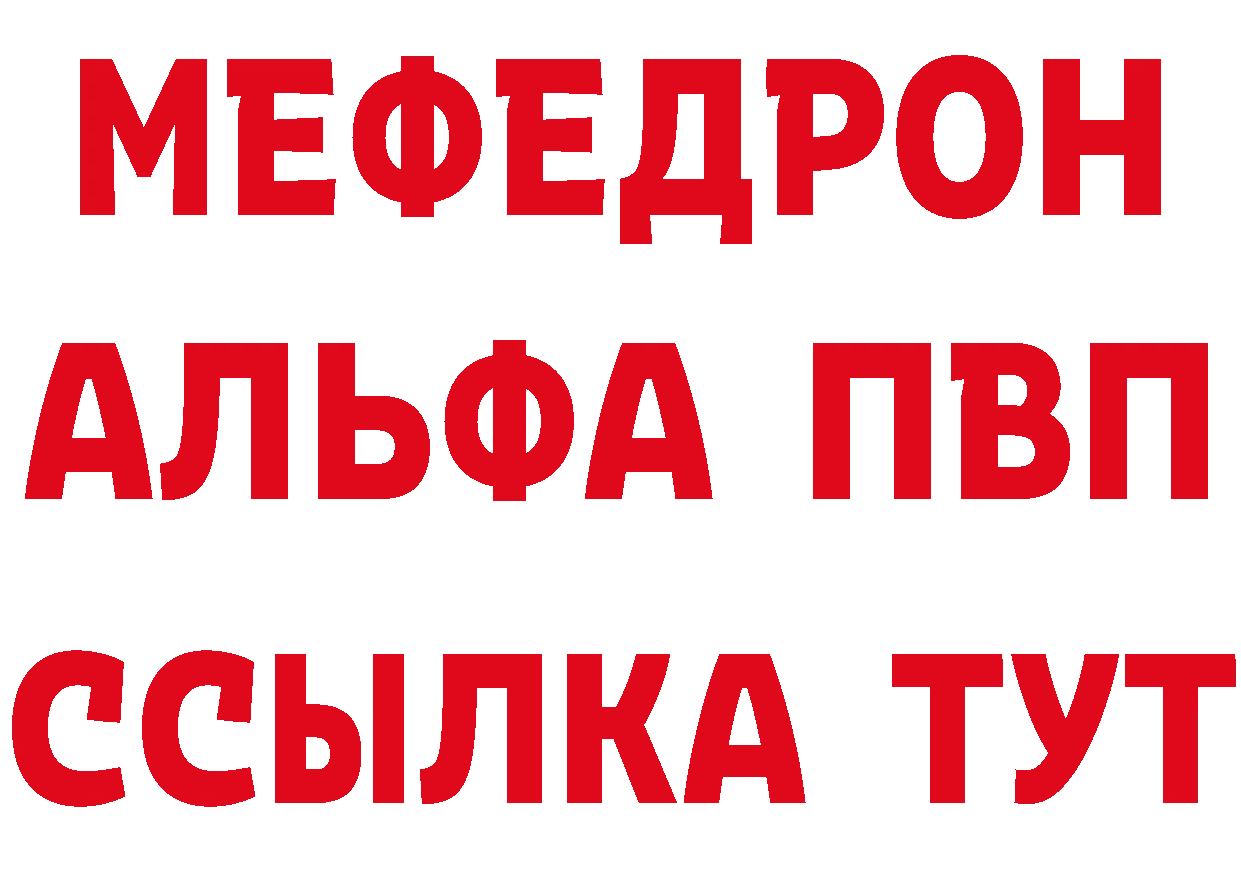 МЕФЕДРОН
АЛЬФА ПВП
ССЫЛКА ТУТ